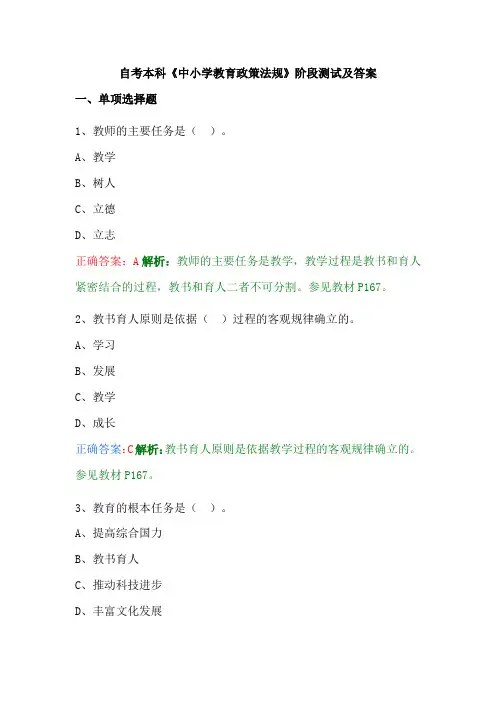 自考本科《中小学教育政策法规》阶段测试及答案

一、单项选择题

1、教师的主要任务是（ ）。

A、教学

B、树人

C、立德

D、立志

正确答案：A 解析：教师的主要任务是教学，教学过程是教书和育人紧密结合的过程，教书和育人二者不可分割。参见教材 P167。

2、教书育人原则是依据（ ）过程的客观规律确立的。

A、学习

B、发展

C、教学

D、成长

正确答案：C 解析：教书育人原则是依据教学过程的客观规律确立的。参见教材 P167。

3、教育的根本任务是（ ）。

A、提高综合国力

B、教书育人

C、推动科技进步

D、丰富文化发展